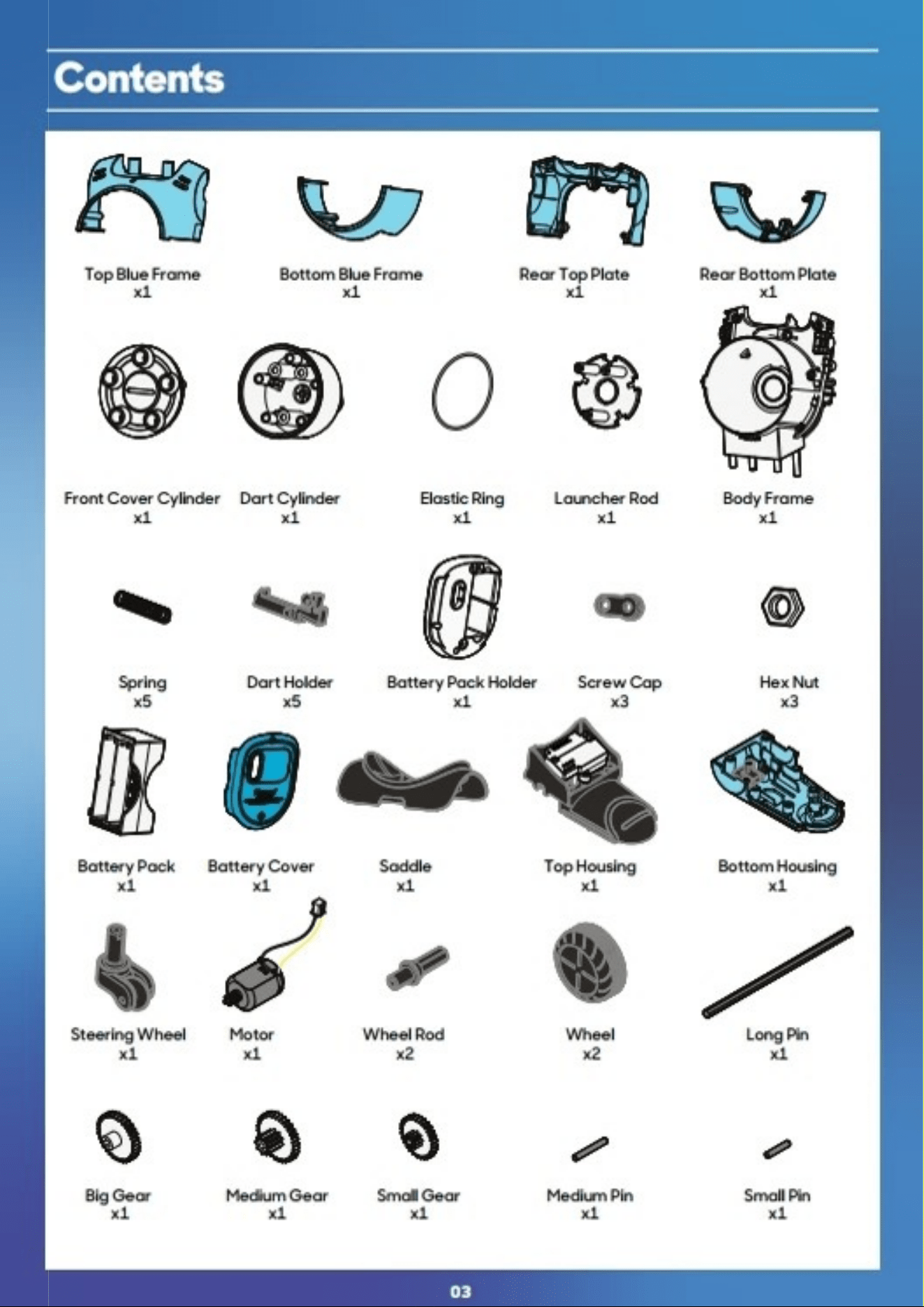 Contents

Top Blue Frame
x1

Bottom Blue Frame
x1

Rear Top Plate
x1

Rear Bottom Plate
x1

Front Cover Cylinder
x1

Dart Cylinder
x1

Elastic Ring
x1

Launcher Rod
x1

Body Frame
x1

Spring
x5

Dart Holder
x5

Battery Pack Holder
x1

Screw Cap
x3

Hex Nut
x3

Battery Pack
x1

Battery Cover
x1

Saddle
x1

Top Housing
x1

Bottom Housing
x1

Steering Wheel
x1

Motor
x1

Wheel Rod
x2

Wheel
x2

Long Pin
x1

Big Gear
x1

Medium Gear
x1

Small Gear
x1

Medium Pin
x1

Small Pin
x1

03